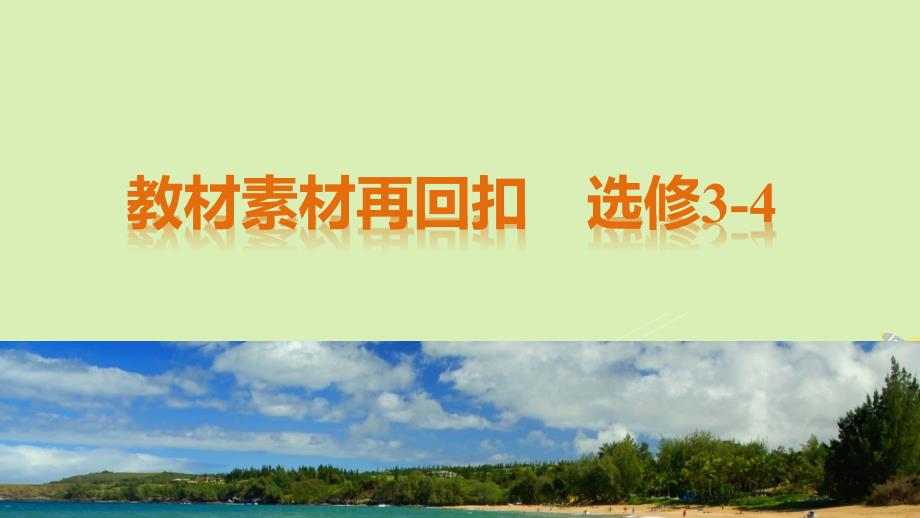 教材素材再回扣　选修3-4